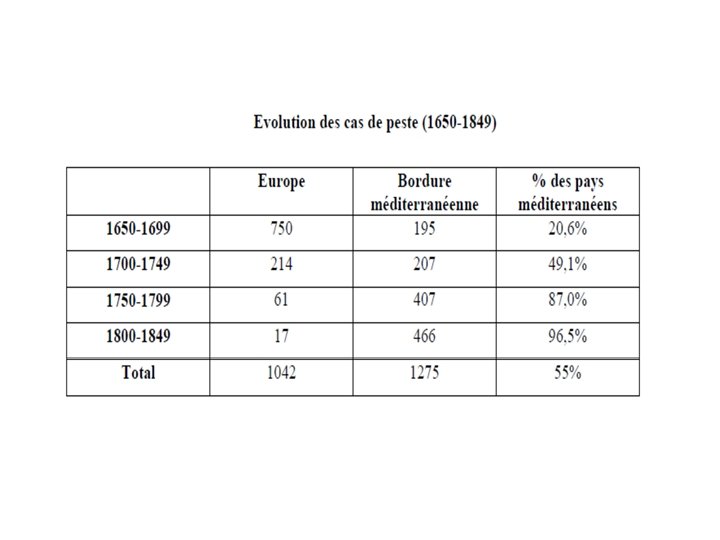 Evolution des cas de peste (1650-1849)

| | Europe | Bordure méditerranéenne | % des pays méditerranéens |
|---|---|---|---|
| 1650-1699 | 750 | 195 | 20,6% |
| 1700-1749 | 214 | 207 | 49,1% |
| 1750-1799 | 61 | 407 | 87,0% |
| 1800-1849 | 17 | 466 | 96,5% |
| Total | 1042 | 1275 | 55% |